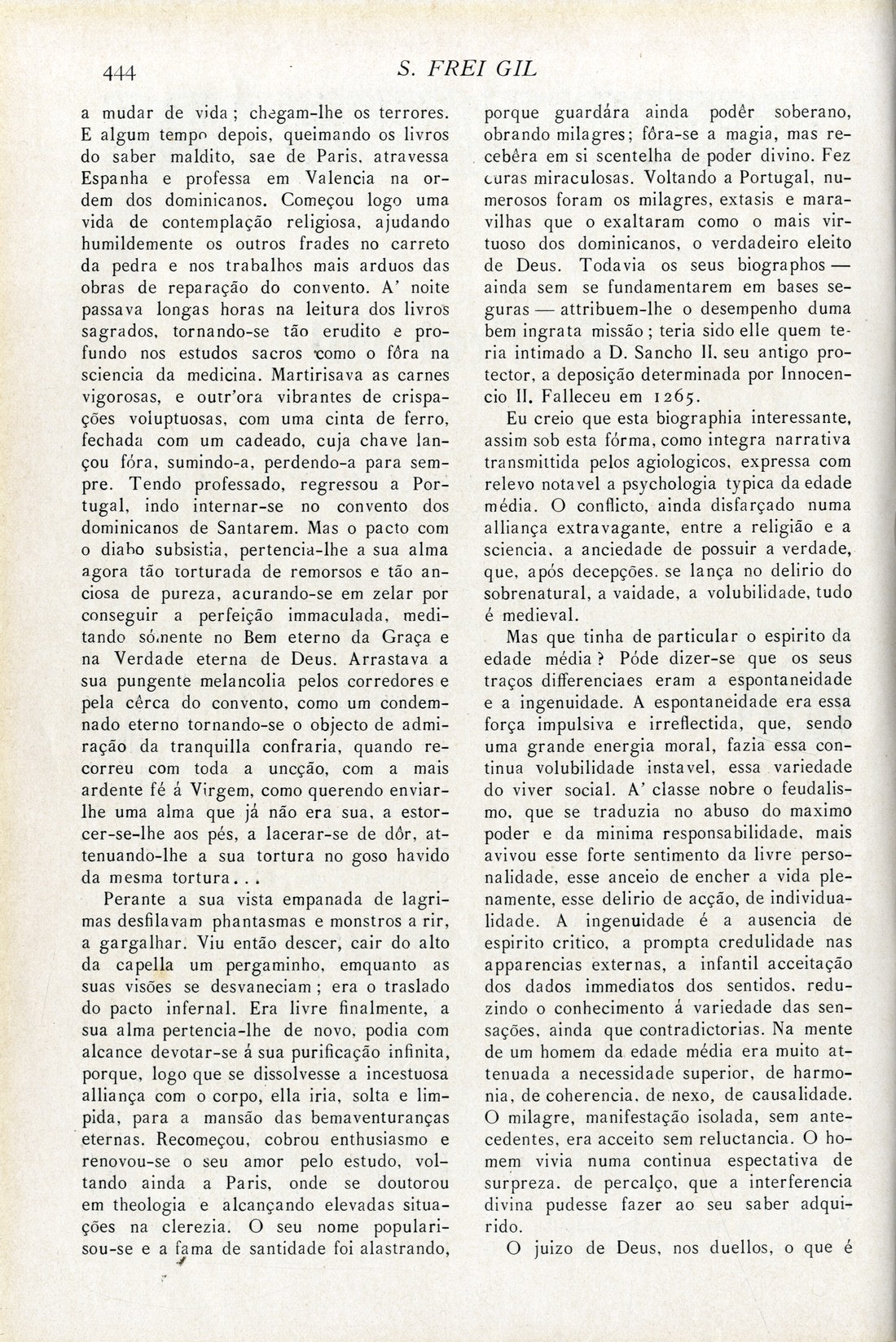 444 S. FREI GIL

a mudar de vida; chegam-lhe os terrores. E algum tempo depois, queimando os livros do saber maldito, sae de Paris, atravessa Espanha e professa em Valencia na ordem dos dominicanos. Começou logo uma vida de contemplação religiosa, ajudando humildemente os outros frades no carreto da pedra e nos trabalhos mais arduos das obras de reparação do convento. A' noite passava longas horas na leitura dos livros sagrados, tornando-se tão erudito e profundo nos estudos sacros como o fôra na sciencia da medicina. Martirisava as carnes vigorosas, e outr'ora vibrantes de crispações voluptuosas, com uma cinta de ferro, fechada com um cadeado, cuja chave lançou fóra, sumindo-a, perdendo-a para sempre. Tendo professado, regressou a Portugal, indo internar-se no convento dos dominicanos de Santarem. Mas o pacto com o diabo subsistia, pertencia-lhe a sua alma agora tão torturada de remorsos e tão anciosa de pureza, acurando-se em zelar por conseguir a perfeição immaculada, meditando sómente no Bem eterno da Graça e na Verdade eterna de Deus. Arrastava a sua pungente melancolia pelos corredores e pela cêrca do convento, como um condemnado eterno tornando-se o objecto de admiração da tranquilla confraria, quando recorreu com toda a uncção, com a mais ardente fé á Virgem, como querendo enviar-lhe uma alma que já não era sua, a estorcer-se-lhe aos pés, a lacerar-se de dôr, attenuando-lhe a sua tortura no goso havido da mesma tortura...

Perante a sua vista empanada de lagrimas desfilavam phantasmas e monstros a rir, a gargalhar. Viu então descer, cair do alto da capella um pergaminho, emquanto as suas visões se desvaneciam; era o traslado do pacto infernal. Era livre finalmente, a sua alma pertencia-lhe de novo, podia com alcance devotar-se á sua purificação infinita, porque, logo que se dissolvesse a incestuosa alliança com o corpo, ella iria, solta e limpida, para a mansão das bemaventuranças eternas. Recomeçou, cobrou enthusiasmo e renovou-se o seu amor pelo estudo, voltando ainda a Paris, onde se doutorou em theologia e alcançando elevadas situações na clerezia. O seu nome popularisou-se e a fama de santidade foi alastrando, porque guardára ainda podêr soberano, obrando milagres; fôra-se a magia, mas recebêra em si scentelha de poder divino. Fez curas miraculosas. Voltando a Portugal, numerosos foram os milagres, extasis e maravilhas que o exaltaram como o mais virtuoso dos dominicanos, o verdadeiro eleito de Deus. Todavia os seus biographos — ainda sem se fundamentarem em bases seguras — attribuem-lhe o desempenho duma bem ingrata missão; teria sido elle quem teria intimado a D. Sancho II, seu antigo protector, a deposição determinada por Innocencio II. Falleceu em 1265.

Eu creio que esta biographia interessante, assim sob esta fórma, como integra narrativa transmittida pelos agiologicos, expressa com relevo notavel a psychologia typica da edade média. O conflicto, ainda disfarçado numa alliança extravagante, entre a religião e a sciencia, a anciedade de possuir a verdade, que, após decepções, se lança no delirio do sobrenatural, a vaidade, a volubilidade, tudo é medieval.

Mas que tinha de particular o espirito da edade média? Póde dizer-se que os seus traços differenciaes eram a espontaneidade e a ingenuidade. A espontaneidade era essa força impulsiva e irreflectida, que, sendo uma grande energia moral, fazia essa continua volubilidade instavel, essa variedade do viver social. A' classe nobre o feudalismo, que se traduzia no abuso do maximo poder e da minima responsabilidade, mais avivou esse forte sentimento da livre personalidade, esse anceio de encher a vida plenamente, esse delirio de acção, de individualidade. A ingenuidade é a ausencia de espirito critico, a prompta credulidade nas apparencias externas, a infantil acceitação dos dados immediatos dos sentidos, reduzindo o conhecimento á variedade das sensações, ainda que contradictorias. Na mente de um homem da edade média era muito attenuada a necessidade superior, de harmonia, de coherencia, de nexo, de causalidade. O milagre, manifestação isolada, sem antecedentes, era acceito sem reluctancia. O homem vivia numa continua espectativa de surpreza, de percalço, que a interferencia divina pudesse fazer ao seu saber adquirido.

O juizo de Deus, nos duellos, o que é